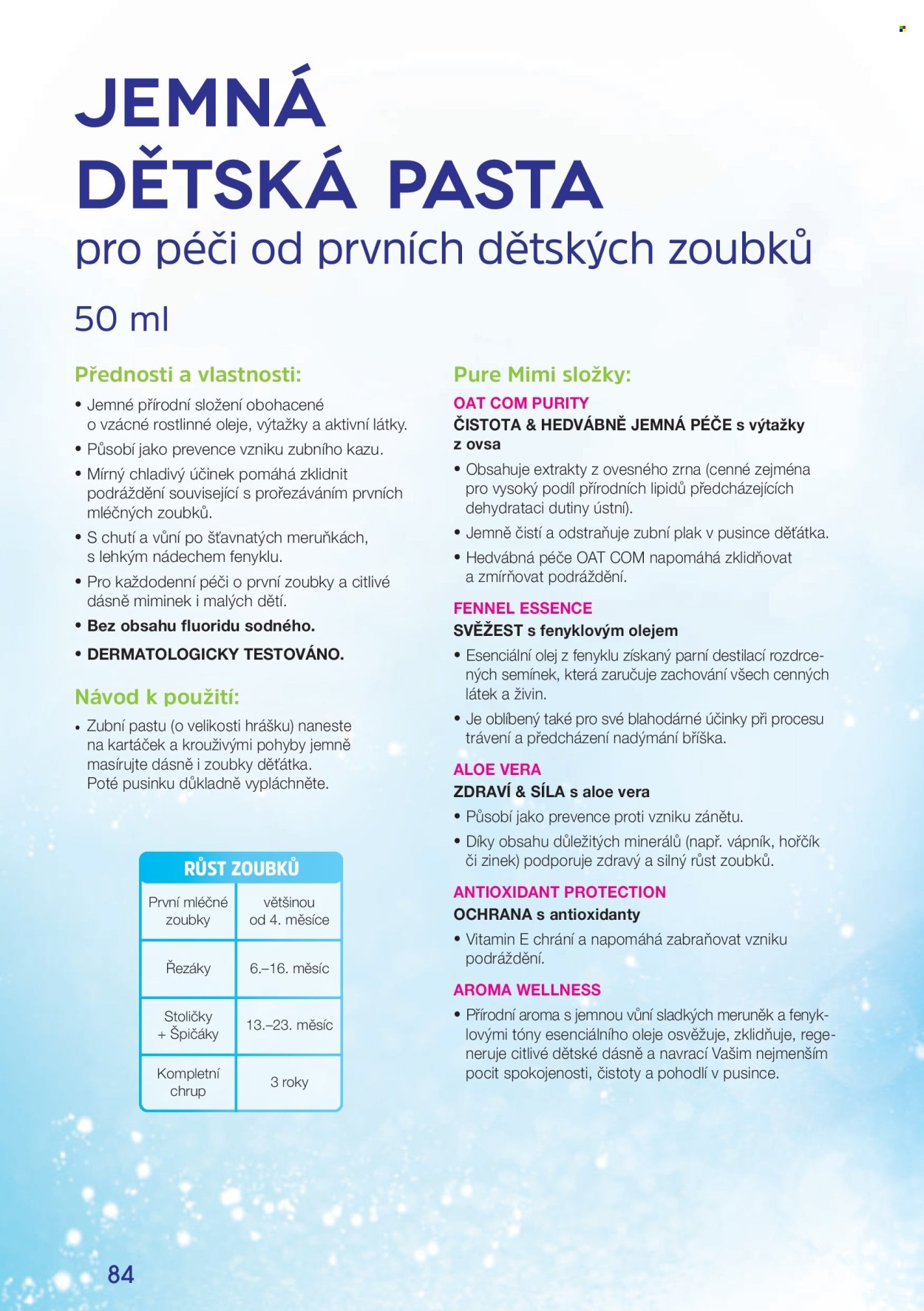 JEMNÁ DĚTSKÁ PASTA

pro péči od prvních dětských zoubků

50 ml

Přednosti a vlastnosti:

• Jemné přírodní složení obohacené o vzácné rostlinné oleje, výtažky a aktivní látky.

• Působí jako prevence vzniku zubního kazu.

• Mírný chladivý účinek pomáhá zklidnit podráždění související s prořezáváním prvních mléčných zoubků.

• S chutí a vůní po šťavnatých meruňkách, s lehkým nádechem fenyklu.

• Pro každodenní péči o první zoubky a citlivé dásně miminek i malých dětí.

• Bez obsahu fluoridu sodného.

• DERMATOLOGICKY TESTOVÁNO.

Návod k použití:

• Zubní pastu (o velikosti hrášku) naneste na kartáček a krouživými pohyby jemně masírujte dásně i zoubky děťátka. Poté pusinku důkladně vypláchněte.

RŮST ZOUBKŮ

| První mléčné zoubky | většinou od 4. měsíce |
|---|---|
| Řezáky | 6.–16. měsíc |
| Stoličky + Špičáky | 13.–23. měsíc |
| Kompletní chrup | 3 roky |

Pure Mimi složky:

OAT COM PURITY
ČISTOTA & HEDVÁBNĚ JEMNÁ PÉČE s výtažky z ovsa

• Obsahuje extrakty z ovesného zrna (cenné zejména pro vysoký podíl přírodních lipidů předcházejících dehydrataci dutiny ústní).

• Jemně čistí a odstraňuje zubní plak v pusince děťátka.

• Hedvábná péče OAT COM napomáhá zklidňovat a zmírňovat podráždění.

FENNEL ESSENCE
SVĚŽEST s fenyklovým olejem

• Esenciální olej z fenyklu získaný parní destilací rozdrcených semínek, která zaručuje zachování všech cenných látek a živin.

• Je oblíbený také pro své blahodárné účinky při procesu trávení a předcházení nadýmání bříška.

ALOE VERA
ZDRAVÍ & SÍLA s aloe vera

• Působí jako prevence proti vzniku zánětu.

• Díky obsahu důležitých minerálů (např. vápník, hořčík či zinek) podporuje zdravý a silný růst zoubků.

ANTIOXIDANT PROTECTION
OCHRANA s antioxidanty

• Vitamin E chrání a napomáhá zabraňovat vzniku podráždění.

AROMA WELLNESS

• Přírodní aroma s jemnou vůní sladkých meruněk a fenyklovými tóny esenciálního oleje osvěžuje, zklidňuje, regeneruje citlivé dětské dásně a navrací Vašim nejmenším pocit spokojenosti, čistoty a pohodlí v pusince.

84